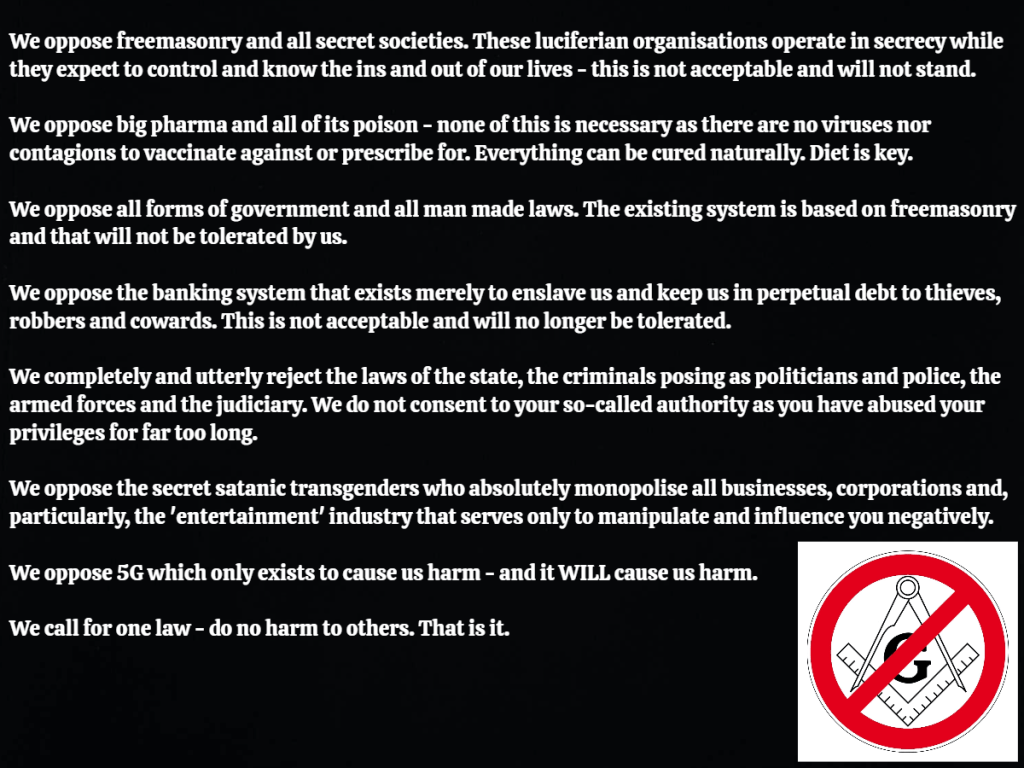 We oppose freemasonry and all secret societies. These luciferian organisations operate in secrecy while they expect to control and know the ins and out of our lives - this is not acceptable and will not stand.

We oppose big pharma and all of its poison - none of this is necessary as there are no viruses nor contagions to vaccinate against or prescribe for. Everything can be cured naturally. Diet is key.

We oppose all forms of government and all man made laws. The existing system is based on freemasonry and that will not be tolerated by us.

We oppose the banking system that exists merely to enslave us and keep us in perpetual debt to thieves, robbers and cowards. This is not acceptable and will no longer be tolerated.

We completely and utterly reject the laws of the state, the criminals posing as politicians and police, the armed forces and the judiciary. We do not consent to your so-called authority as you have abused your privileges for far too long.

We oppose the secret satanic transgenders who absolutely monopolise all businesses, corporations and, particularly, the 'entertainment' industry that serves only to manipulate and influence you negatively.

We oppose 5G which only exists to cause us harm - and it WILL cause us harm.

We call for one law - do no harm to others. That is it.

G